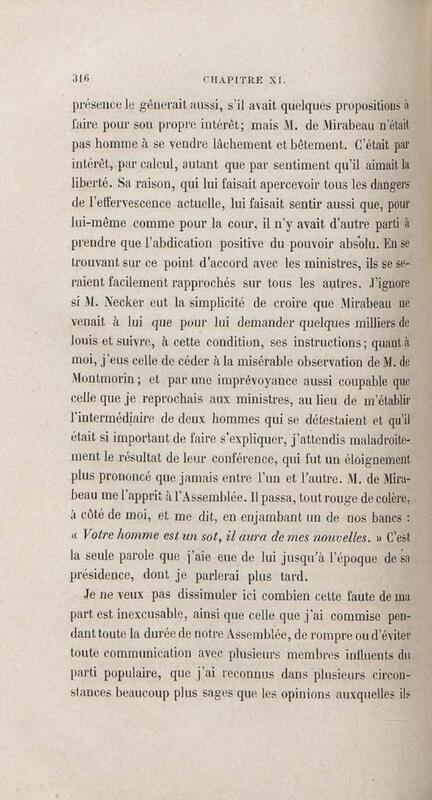 316 CHAPITRE XI.

présence le gênerait aussi, s'il avait quelques propositions à faire pour son propre intérêt; mais M. de Mirabeau n'était pas homme à se vendre lâchement et bêtement. C'était par intérêt, par calcul, autant que par sentiment qu'il aimait la liberté. Sa raison, qui lui faisait apercevoir tous les dangers de l'effervescence actuelle, lui faisait sentir aussi que, pour lui-même comme pour la cour, il n'y avait d'autre parti à prendre que l'abdication positive du pouvoir absolu. En se trouvant sur ce point d'accord avec les ministres, ils se seraient facilement rapprochés sur tous les autres. J'ignore si M. Necker eut la simplicité de croire que Mirabeau ne venait à lui que pour lui demander quelques milliers de louis et suivre, à cette condition, ses instructions; quant à moi, j'eus celle de céder à la misérable observation de M. de Montmorin; et par une imprévoyance aussi coupable que celle que je reprochais aux ministres, au lieu de m'établir l'intermédiaire de deux hommes qui se détestaient et qu'il était si important de faire s'expliquer, j'attendis maladroitement le résultat de leur conférence, qui fut un éloignement plus prononcé que jamais entre l'un et l'autre. M. de Mirabeau me l'apprit à l'Assemblée. Il passa, tout rouge de colère, à côté de moi, et me dit, en enjambant un de nos bancs : « Votre homme est un sot, il aura de mes nouvelles. » C'est la seule parole que j'aie eue de lui jusqu'à l'époque de sa présidence, dont je parlerai plus tard.

Je ne veux pas dissimuler ici combien cette faute de ma part est inexcusable, ainsi que celle que j'ai commise pendant toute la durée de notre Assemblée, de rompre ou d'éviter toute communication avec plusieurs membres influents du parti populaire, que j'ai reconnus dans plusieurs circonstances beaucoup plus sages que les opinions auxquelles ils